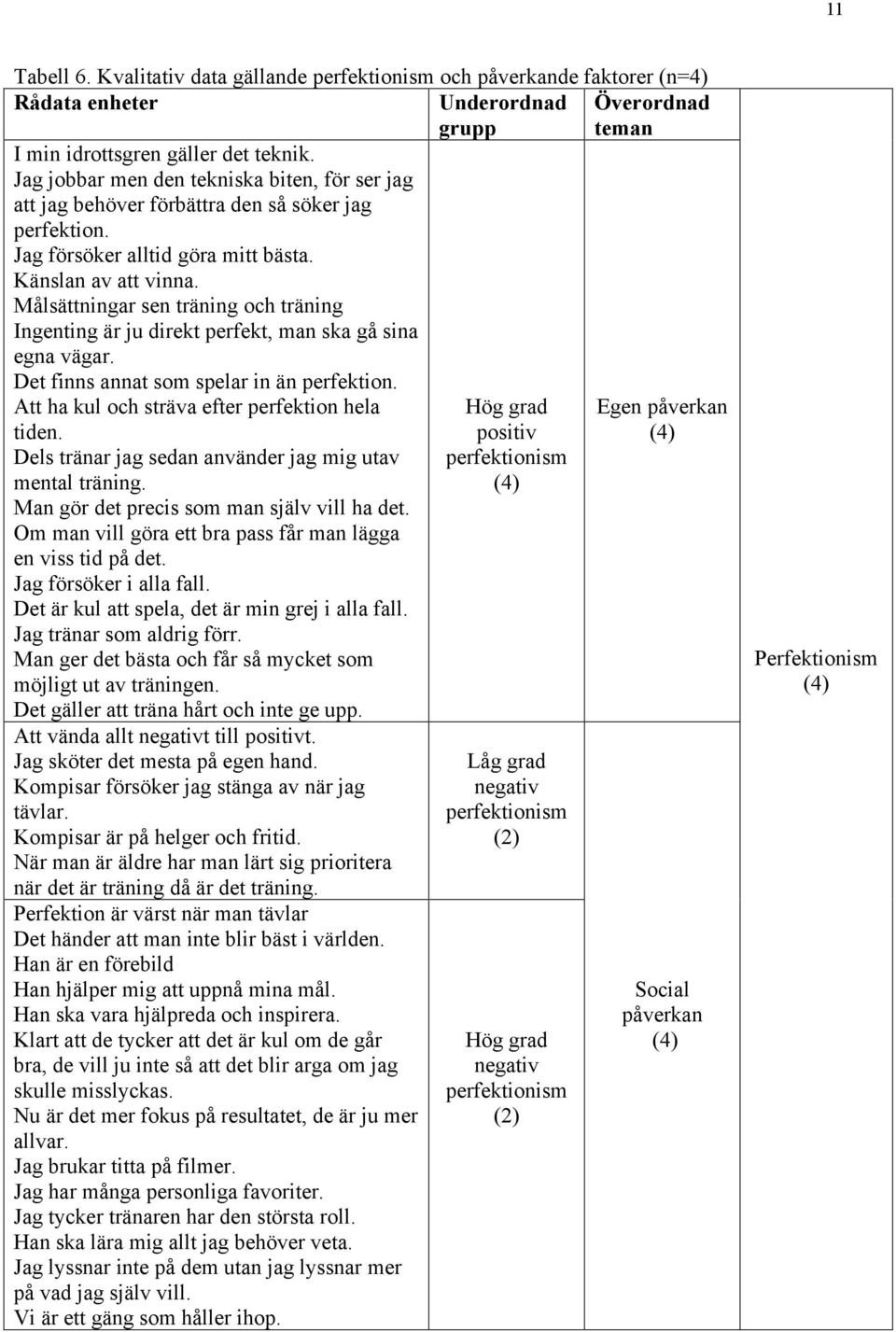 11

Tabell 6. Kvalitativ data gällande perfektionism och påverkande faktorer (n=4)

| Rådata enheter | Underordnad grupp | Överordnad teman | |
|---|---|---|---|
| I min idrottsgren gäller det teknik. Jag jobbar men den tekniska biten, för ser jag att jag behöver förbättra den så söker jag perfektion. Jag försöker alltid göra mitt bästa. Känslan av att vinna. Målsättningar sen träning och träning Ingenting är ju direkt perfekt, man ska gå sina egna vägar. Det finns annat som spelar in än perfektion. Att ha kul och sträva efter perfektion hela tiden. Dels tränar jag sedan använder jag mig utav mental träning. Man gör det precis som man själv vill ha det. Om man vill göra ett bra pass får man lägga en viss tid på det. Jag försöker i alla fall. Det är kul att spela, det är min grej i alla fall. Jag tränar som aldrig förr. Man ger det bästa och får så mycket som möjligt ut av träningen. Det gäller att träna hårt och inte ge upp. | Hög grad positiv perfektionism (4) | Egen påverkan (4) | Perfektionism (4) |
| Att vända allt negativt till positivt. Jag sköter det mesta på egen hand. Kompisar försöker jag stänga av när jag tävlar. Kompisar är på helger och fritid. När man är äldre har man lärt sig prioritera när det är träning då är det träning. | Låg grad negativ perfektionism (2) | | |
| Perfektion är värst när man tävlar Det händer att man inte blir bäst i världen. Han är en förebild Han hjälper mig att uppnå mina mål. Han ska vara hjälpreda och inspirera. Klart att de tycker att det är kul om de går bra, de vill ju inte så att det blir arga om jag skulle misslyckas. Nu är det mer fokus på resultatet, de är ju mer allvar. Jag brukar titta på filmer. Jag har många personliga favoriter. Jag tycker tränaren har den största roll. Han ska lära mig allt jag behöver veta. Jag lyssnar inte på dem utan jag lyssnar mer på vad jag själv vill. Vi är ett gäng som håller ihop. | Hög grad negativ perfektionism (2) | Social påverkan (4) | |